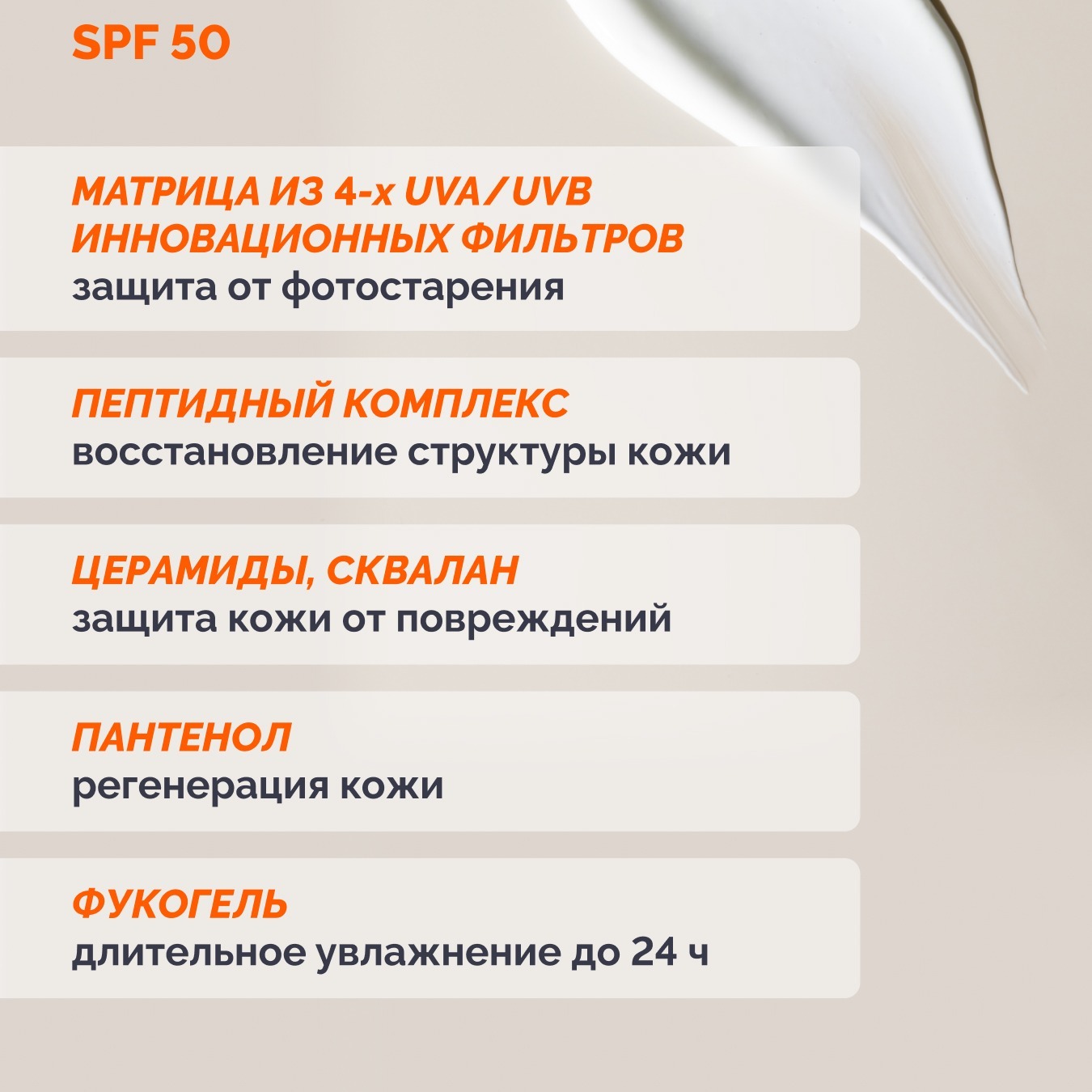 SPF 50

МАТРИЦА ИЗ 4-х UVA/UVB ИННОВАЦИОННЫХ ФИЛЬТРОВ
защита от фотостарения

ПЕПТИДНЫЙ КОМПЛЕКС
восстановление структуры кожи

ЦЕРАМИДЫ, СКВАЛАН
защита кожи от повреждений

ПАНТЕНОЛ
регенерация кожи

ФУКОГЕЛЬ
длительное увлажнение до 24 ч